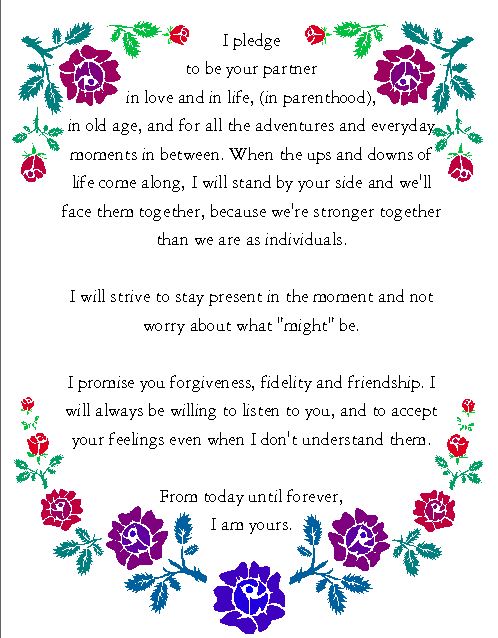 I pledge
to be your partner
in love and in life, (in parenthood),
in old age, and for all the adventures and everyday moments in between. When the ups and downs of life come along, I will stand by your side and we'll face them together, because we're stronger together than we are as individuals.

I will strive to stay present in the moment and not worry about what "might" be.

I promise you forgiveness, fidelity and friendship. I will always be willing to listen to you, and to accept your feelings even when I don't understand them.

From today until forever,
I am yours.